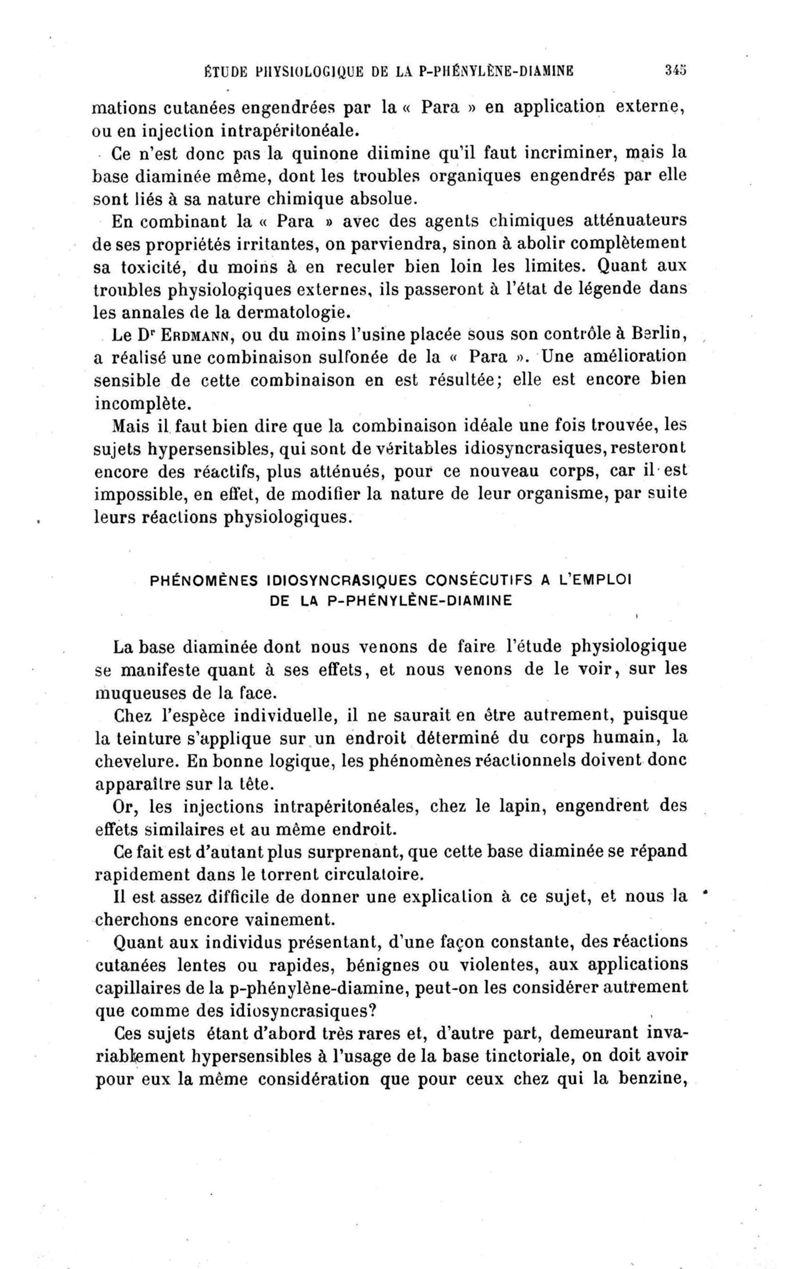 ÉTUDE PHYSIOLOGIQUE DE LA P-PHÉNYLÈNE-DIAMINE 345

mations cutanées engendrées par la « Para » en application externe, ou en injection intrapéritonéale.

Ce n'est donc pas la quinone diimine qu'il faut incriminer, mais la base diaminée même, dont les troubles organiques engendrés par elle sont liés à sa nature chimique absolue.

En combinant la « Para » avec des agents chimiques atténuateurs de ses propriétés irritantes, on parviendra, sinon à abolir complètement sa toxicité, du moins à en reculer bien loin les limites. Quant aux troubles physiologiques externes, ils passeront à l'état de légende dans les annales de la dermatologie.

Le Dr ERDMANN, ou du moins l'usine placée sous son contrôle à Berlin, a réalisé une combinaison sulfonée de la « Para ». Une amélioration sensible de cette combinaison en est résultée; elle est encore bien incomplète.

Mais il faut bien dire que la combinaison idéale une fois trouvée, les sujets hypersensibles, qui sont de véritables idiosyncrasiques, resteront encore des réactifs, plus atténués, pour ce nouveau corps, car il est impossible, en effet, de modifier la nature de leur organisme, par suite leurs réactions physiologiques.

PHÉNOMÈNES IDIOSYNCRASIQUES CONSÉCUTIFS A L'EMPLOI DE LA P-PHÉNYLÈNE-DIAMINE

La base diaminée dont nous venons de faire l'étude physiologique se manifeste quant à ses effets, et nous venons de le voir, sur les muqueuses de la face.

Chez l'espèce individuelle, il ne saurait en être autrement, puisque la teinture s'applique sur un endroit déterminé du corps humain, la chevelure. En bonne logique, les phénomènes réactionnels doivent donc apparaître sur la tête.

Or, les injections intrapéritonéales, chez le lapin, engendrent des effets similaires et au même endroit.

Ce fait est d'autant plus surprenant, que cette base diaminée se répand rapidement dans le torrent circulatoire.

Il est assez difficile de donner une explication à ce sujet, et nous la cherchons encore vainement.

Quant aux individus présentant, d'une façon constante, des réactions cutanées lentes ou rapides, bénignes ou violentes, aux applications capillaires de la p-phénylène-diamine, peut-on les considérer autrement que comme des idiosyncrasiques?

Ces sujets étant d'abord très rares et, d'autre part, demeurant invariablement hypersensibles à l'usage de la base tinctoriale, on doit avoir pour eux la même considération que pour ceux chez qui la benzine,